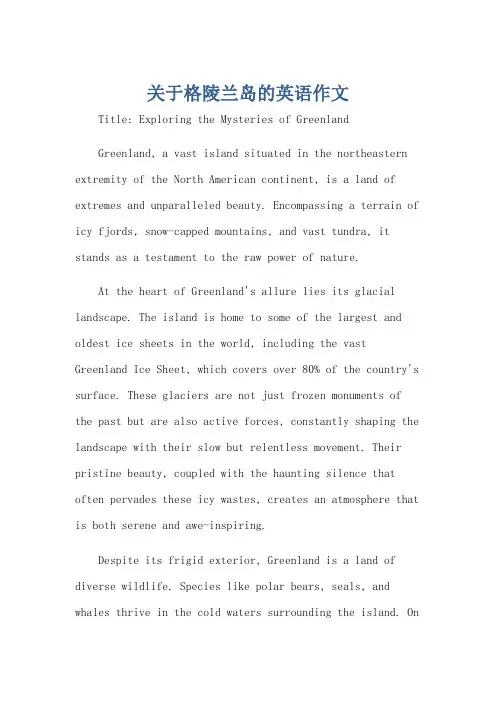 关于格陵兰岛的英语作文

Title: Exploring the Mysteries of Greenland

Greenland, a vast island situated in the northeastern extremity of the North American continent, is a land of extremes and unparalleled beauty. Encompassing a terrain of icy fjords, snow-capped mountains, and vast tundra, it stands as a testament to the raw power of nature.

At the heart of Greenland's allure lies its glacial landscape. The island is home to some of the largest and oldest ice sheets in the world, including the vast Greenland Ice Sheet, which covers over 80% of the country's surface. These glaciers are not just frozen monuments of the past but are also active forces, constantly shaping the landscape with their slow but relentless movement. Their pristine beauty, coupled with the haunting silence that often pervades these icy wastes, creates an atmosphere that is both serene and awe-inspiring.

Despite its frigid exterior, Greenland is a land of diverse wildlife. Species like polar bears, seals, and whales thrive in the cold waters surrounding the island. On